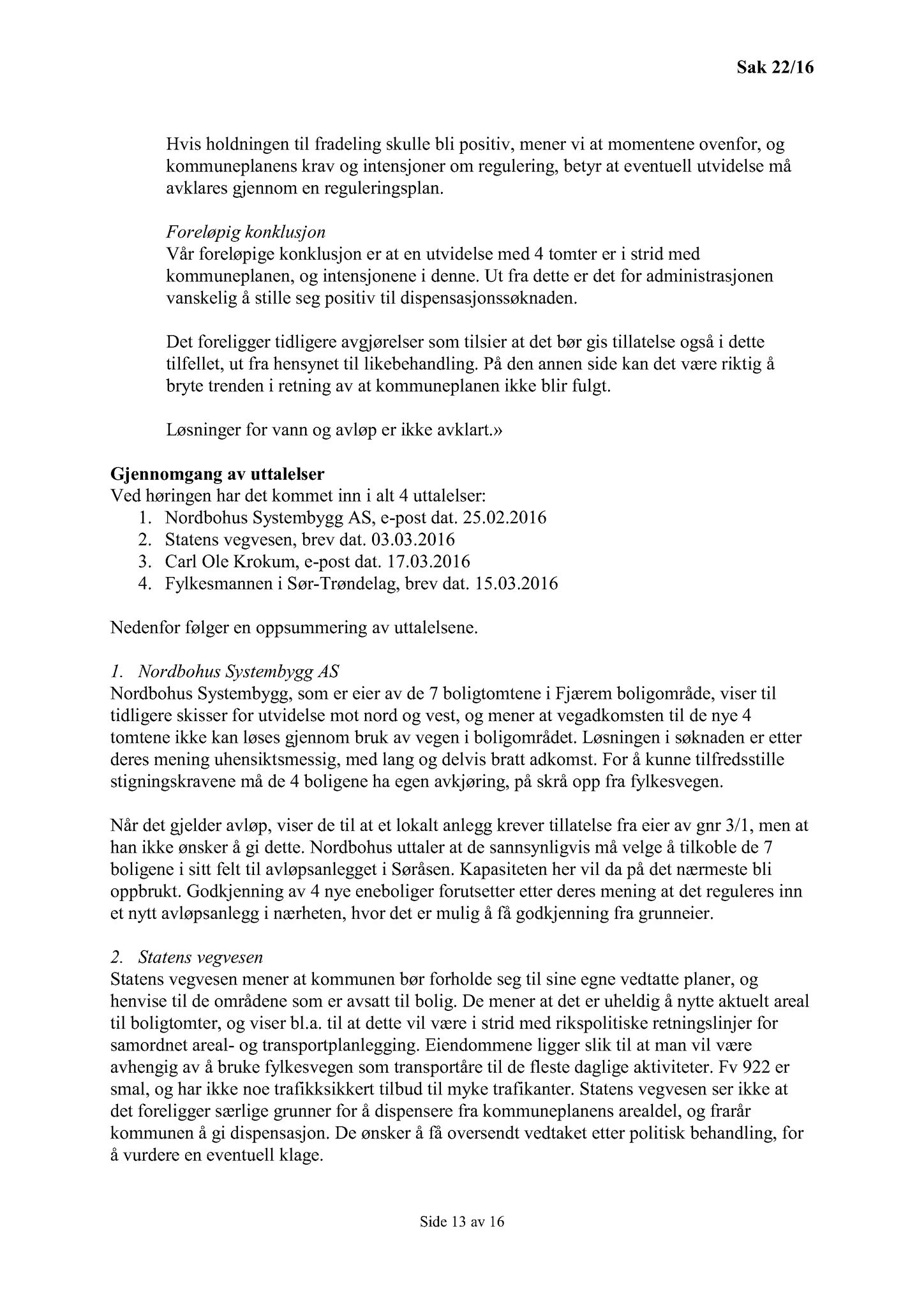 Sak 22/16

Hvis holdningen til fradeling skulle bli positiv, mener vi at momentene ovenfor, og kommuneplanens krav og intensjoner om regulering, betyr at eventuell utvidelse må avklares gjennom en reguleringsplan.

Foreløpig konklusjon
Vår foreløpige konklusjon er at en utvidelse med 4 tomter er i strid med kommuneplanen, og intensjonene i denne. Ut fra dette er det for administrasjonen vanskelig å stille seg positiv til dispensasjonssøknaden.

Det foreligger tidligere avgjørelser som tilsier at det bør gis tillatelse også i dette tilfellet, ut fra hensynet til likebehandling. På den annen side kan det være riktig å bryte trenden i retning av at kommuneplanen ikke blir fulgt.

Løsninger for vann og avløp er ikke avklart.»

Gjennomgang av uttalelser
Ved høringen har det kommet inn i alt 4 uttalelser:
1. Nordbohus Systembygg AS, e-post dat. 25.02.2016
2. Statens vegvesen, brev dat. 03.03.2016
3. Carl Ole Krokum, e-post dat. 17.03.2016
4. Fylkesmannen i Sør-Trøndelag, brev dat. 15.03.2016

Nedenfor følger en oppsummering av uttalelsene.

1. Nordbohus Systembygg AS
Nordbohus Systembygg, som er eier av de 7 boligtomtene i Fjærem boligområde, viser til tidligere skisser for utvidelse mot nord og vest, og mener at vegadkomsten til de nye 4 tomtene ikke kan løses gjennom bruk av vegen i boligområdet. Løsningen i søknaden er etter deres mening uhensiktsmessig, med lang og delvis bratt adkomst. For å kunne tilfredsstille stigningskravene må de 4 boligene ha egen avkjøring, på skrå opp fra fylkesvegen.

Når det gjelder avløp, viser de til at et lokalt anlegg krever tillatelse fra eier av gnr 3/1, men at han ikke ønsker å gi dette. Nordbohus uttaler at de sannsynligvis må velge å tilkoble de 7 boligene i sitt felt til avløpsanlegget i Søråsen. Kapasiteten her vil da på det nærmeste bli oppbrukt. Godkjenning av 4 nye eneboliger forutsetter etter deres mening at det reguleres inn et nytt avløpsanlegg i nærheten, hvor det er mulig å få godkjenning fra grunneier.

2. Statens vegvesen
Statens vegvesen mener at kommunen bør forholde seg til sine egne vedtatte planer, og henvise til de områdene som er avsatt til bolig. De mener at det er uheldig å nytte aktuelt areal til boligtomter, og viser bl.a. til at dette vil være i strid med rikspolitiske retningslinjer for samordnet areal- og transportplanlegging. Eiendommene ligger slik til at man vil være avhengig av å bruke fylkesvegen som transportåre til de fleste daglige aktiviteter. Fv 922 er smal, og har ikke noe trafikksikkert tilbud til myke trafikanter. Statens vegvesen ser ikke at det foreligger særlige grunner for å dispensere fra kommuneplanens arealdel, og frarår kommunen å gi dispensasjon. De ønsker å få oversendt vedtaket etter politisk behandling, for å vurdere en eventuell klage.

Side 13 av 16